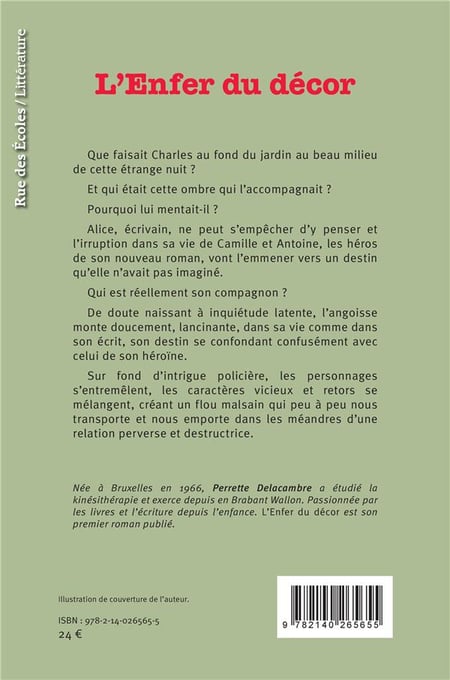 Rue des Écoles / Littérature

L'Enfer du décor

Que faisait Charles au fond du jardin au beau milieu de cette étrange nuit ?

Et qui était cette ombre qui l'accompagnait ?

Pourquoi lui mentait-il ?

Alice, écrivain, ne peut s'empêcher d'y penser et l'irruption dans sa vie de Camille et Antoine, les héros de son nouveau roman, vont l'emmener vers un destin qu'elle n'avait pas imaginé.

Qui est réellement son compagnon ?

De doute naissant à inquiétude latente, l'angoisse monte doucement, lancinante, dans sa vie comme dans son écrit, son destin se confondant confusément avec celui de son héroïne.

Sur fond d'intrigue policière, les personnages s'entremêlent, les caractères vicieux et retors se mélangent, créant un flou malsain qui peu à peu nous transporte et nous emporte dans les méandres d'une relation perverse et destructrice.

Née à Bruxelles en 1966, Perrette Delacambre a étudié la kinésithérapie et exerce depuis en Brabant Wallon. Passionnée par les livres et l'écriture depuis l'enfance. L'Enfer du décor est son premier roman publié.

Illustration de couverture de l'auteur.

ISBN : 978-2-14-026565-5
24 €

9 782140 265655